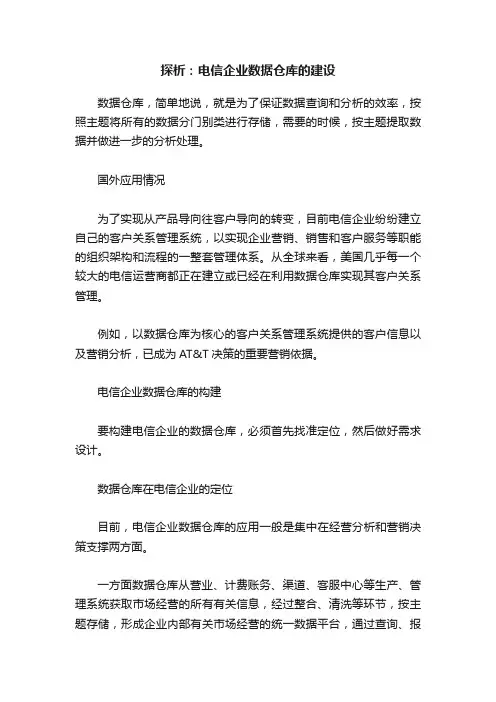 探析：电信企业数据仓库的建设

数据仓库，简单地说，就是为了保证数据查询和分析的效率，按照主题将所有的数据分门别类进行存储，需要的时候，按主题提取数据并做进一步的分析处理。

国外应用情况

为了实现从产品导向往客户导向的转变，目前电信企业纷纷建立自己的客户关系管理系统，以实现企业营销、销售和客户服务等职能的组织架构和流程的一整套管理体系。从全球来看，美国几乎每一个较大的电信运营商都正在建立或已经在利用数据仓库实现其客户关系管理。

例如，以数据仓库为核心的客户关系管理系统提供的客户信息以及营销分析，已成为 AT&T 决策的重要营销依据。

电信企业数据仓库的构建

要构建电信企业的数据仓库，必须首先找准定位，然后做好需求设计。

数据仓库在电信企业的定位

目前，电信企业数据仓库的应用一般是集中在经营分析和营销决策支撑两方面。

一方面数据仓库从营业、计费账务、渠道、客服中心等生产、管理系统获取市场经营的所有有关信息，经过整合、清洗等环节，按主题存储，形成企业内部有关市场经营的统一数据平台，通过查询、报